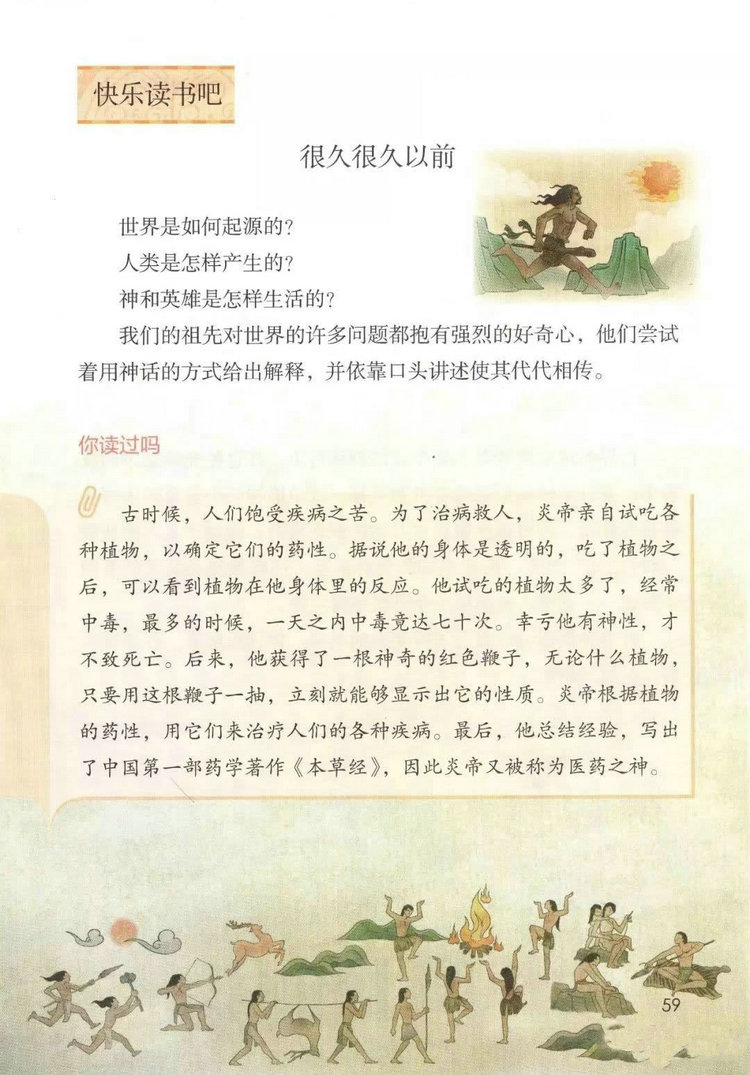 快乐读书吧

很久很久以前

世界是如何起源的？
人类是怎样产生的？
神和英雄是怎样生活的？

我们的祖先对世界的许多问题都抱有强烈的好奇心，他们尝试着用神话的方式给出解释，并依靠口头讲述使其代代相传。

你读过吗

古时候，人们饱受疾病之苦。为了治病救人，炎帝亲自试吃各种植物，以确定它们的药性。据说他的身体是透明的，吃了植物之后，可以看到植物在他身体里的反应。他试吃的植物太多了，经常中毒，最多的时候，一天之内中毒竟达七十次。幸亏他有神性，才不致死亡。后来，他获得了一根神奇的红色鞭子，无论什么植物，只要用这根鞭子一抽，立刻就能够显示出它的性质。炎帝根据植物的药性，用它们来治疗人们的各种疾病。最后，他总结经验，写出了中国第一部药学著作《本草经》，因此炎帝又被称为医药之神。

59